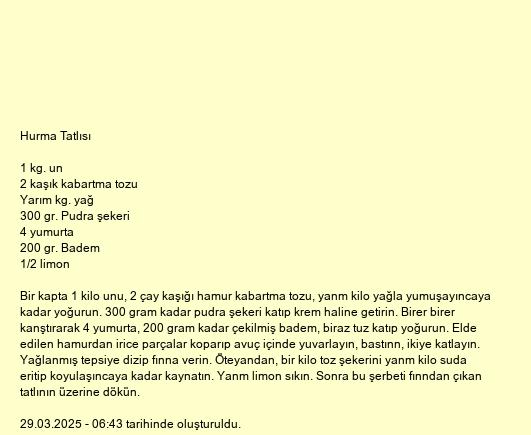 Hurma Tatlısı

1 kg. un
2 kaşık kabartma tozu
Yarım kg. yağ
300 gr. Pudra şekeri
4 yumurta
200 gr. Badem
1/2 limon

Bir kapta 1 kilo unu, 2 çay kaşığı hamur kabartma tozu, yanm kilo yağla yumuşayıncaya kadar yoğurun. 300 gram kadar pudra şekeri katıp krem haline getirin. Birer birer kanştırarak 4 yumurta, 200 gram kadar çekilmiş badem, biraz tuz katıp yoğurun. Elde edilen hamurdan irice parçalar koparıp avuç içinde yuvarlayın, bastınn, ikiye katlayın. Yağlanmış tepsiye dizip fınna verin. Öteyandan, bir kilo toz şekerini yanm kilo suda eritip koyulaşıncaya kadar kaynatın. Yanm limon sıkın. Sonra bu şerbeti fınndan çıkan tatlının üzerine dökün.

29.03.2025 - 06:43 tarihinde oluşturuldu.